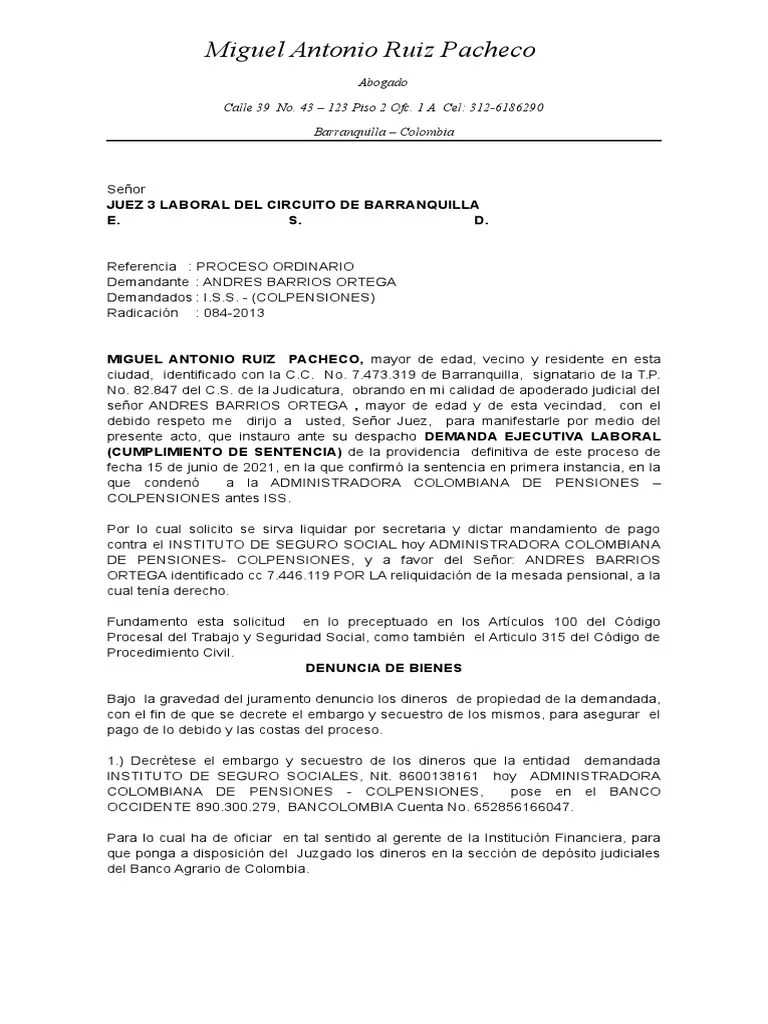 Miguel Antonio Ruiz Pacheco

Abogado

Calle 39 No. 43 – 123 Piso 2 Ofc. 1 A Cel: 312-6186290

Barranquilla – Colombia

Señor
JUEZ 3 LABORAL DEL CIRCUITO DE BARRANQUILLA
E. S. D.

Referencia : PROCESO ORDINARIO
Demandante : ANDRES BARRIOS ORTEGA
Demandados : I.S.S. - (COLPENSIONES)
Radicación : 084-2013

MIGUEL ANTONIO RUIZ PACHECO, mayor de edad, vecino y residente en esta ciudad, identificado con la C.C. No. 7.473.319 de Barranquilla, signatario de la T.P. No. 82.847 del C.S. de la Judicatura, obrando en mi calidad de apoderado judicial del señor ANDRES BARRIOS ORTEGA , mayor de edad y de esta vecindad, con el debido respeto me dirijo a usted, Señor Juez, para manifestarle por medio del presente acto, que instauro ante su despacho DEMANDA EJECUTIVA LABORAL (CUMPLIMIENTO DE SENTENCIA) de la providencia definitiva de este proceso de fecha 15 de junio de 2021, en la que confirmó la sentencia en primera instancia, en la que condenó a la ADMINISTRADORA COLOMBIANA DE PENSIONES – COLPENSIONES antes ISS.

Por lo cual solicito se sirva liquidar por secretaria y dictar mandamiento de pago contra el INSTITUTO DE SEGURO SOCIAL hoy ADMINISTRADORA COLOMBIANA DE PENSIONES- COLPENSIONES, y a favor del Señor: ANDRES BARRIOS ORTEGA identificado cc 7.446.119 POR LA reliquidación de la mesada pensional, a la cual tenía derecho.

Fundamento esta solicitud en lo preceptuado en los Artículos 100 del Código Procesal del Trabajo y Seguridad Social, como también el Articulo 315 del Código de Procedimiento Civil.

DENUNCIA DE BIENES

Bajo la gravedad del juramento denuncio los dineros de propiedad de la demandada, con el fin de que se decrete el embargo y secuestro de los mismos, para asegurar el pago de lo debido y las costas del proceso.

1.) Decrétese el embargo y secuestro de los dineros que la entidad demandada INSTITUTO DE SEGURO SOCIALES, Nit. 8600138161 hoy ADMINISTRADORA COLOMBIANA DE PENSIONES - COLPENSIONES, pose en el BANCO OCCIDENTE 890.300.279, BANCOLOMBIA Cuenta No. 652856166047.

Para lo cual ha de oficiar en tal sentido al gerente de la Institución Financiera, para que ponga a disposición del Juzgado los dineros en la sección de depósito judiciales del Banco Agrario de Colombia.